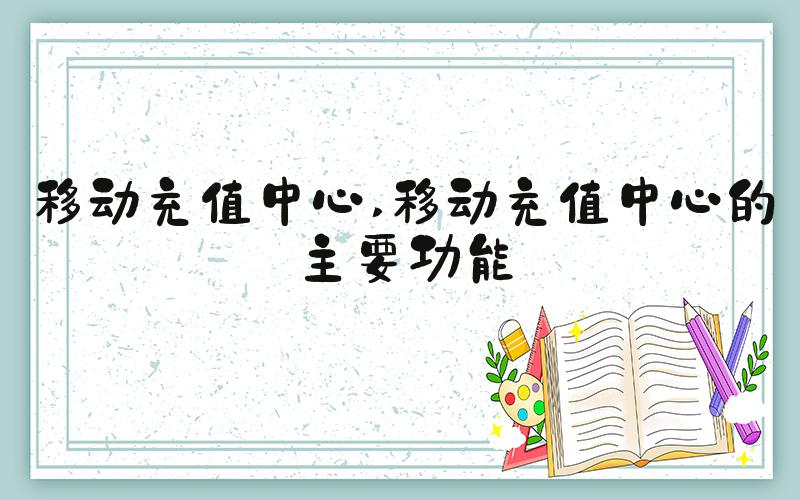 移动充值中心,移动充值中心的主要功能